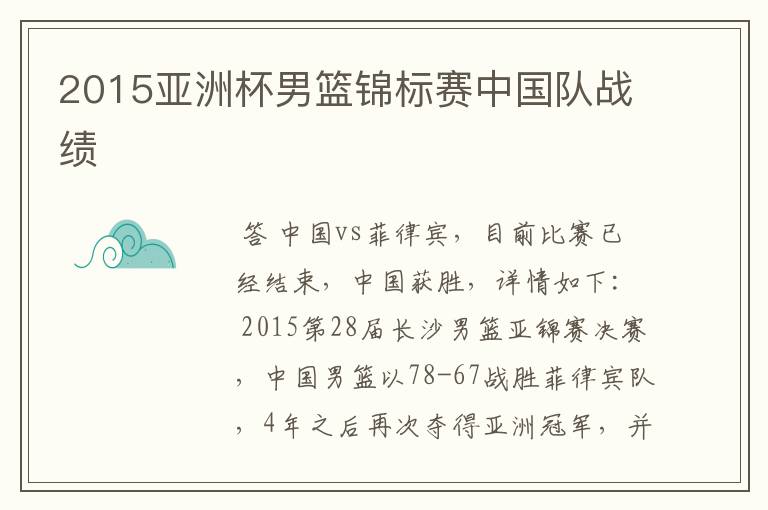 2015亚洲杯男篮锦标赛中国队战绩

答 中国VS菲律宾，目前比赛已经结束，中国获胜，详情如下：2015第28届长沙男篮亚锦赛决赛，中国男篮以78-67战胜菲律宾队，4年之后再次夺得亚洲冠军，并